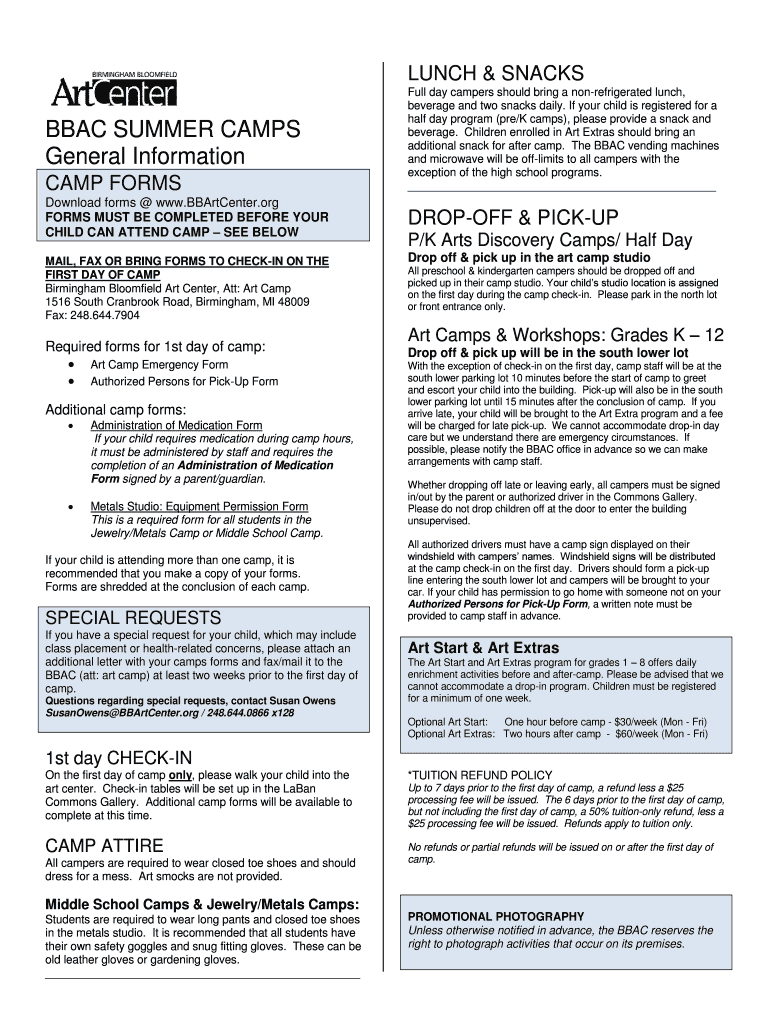 BIRMINGHAM BLOOMFIELD
ArtCenter

BBAC SUMMER CAMPS
General Information

CAMP FORMS

Download forms @ www.BBArtCenter.org
FORMS MUST BE COMPLETED BEFORE YOUR CHILD CAN ATTEND CAMP – SEE BELOW

MAIL, FAX OR BRING FORMS TO CHECK-IN ON THE FIRST DAY OF CAMP
Birmingham Bloomfield Art Center, Att: Art Camp
1516 South Cranbrook Road, Birmingham, MI 48009
Fax: 248.644.7904

Required forms for 1st day of camp:
• Art Camp Emergency Form
• Authorized Persons for Pick-Up Form

Additional camp forms:
• Administration of Medication Form
If your child requires medication during camp hours, it must be administered by staff and requires the completion of an Administration of Medication Form signed by a parent/guardian.
• Metals Studio: Equipment Permission Form
This is a required form for all students in the Jewelry/Metals Camp or Middle School Camp.

If your child is attending more than one camp, it is recommended that you make a copy of your forms. Forms are shredded at the conclusion of each camp.

SPECIAL REQUESTS

If you have a special request for your child, which may include class placement or health-related concerns, please attach an additional letter with your camps forms and fax/mail it to the BBAC (att: art camp) at least two weeks prior to the first day of camp.
Questions regarding special requests, contact Susan Owens
SusanOwens@BBArtCenter.org / 248.644.0866 x128

1st day CHECK-IN

On the first day of camp only, please walk your child into the art center. Check-in tables will be set up in the LaBan Commons Gallery. Additional camp forms will be available to complete at this time.

CAMP ATTIRE

All campers are required to wear closed toe shoes and should dress for a mess. Art smocks are not provided.

Middle School Camps & Jewelry/Metals Camps:
Students are required to wear long pants and closed toe shoes in the metals studio. It is recommended that all students have their own safety goggles and snug fitting gloves. These can be old leather gloves or gardening gloves.

LUNCH & SNACKS

Full day campers should bring a non-refrigerated lunch, beverage and two snacks daily. If your child is registered for a half day program (pre/K camps), please provide a snack and beverage. Children enrolled in Art Extras should bring an additional snack for after camp. The BBAC vending machines and microwave will be off-limits to all campers with the exception of the high school programs.

DROP-OFF & PICK-UP

P/K Arts Discovery Camps/ Half Day
Drop off & pick up in the art camp studio
All preschool & kindergarten campers should be dropped off and picked up in their camp studio. Your child's studio location is assigned on the first day during the camp check-in. Please park in the north lot or front entrance only.

Art Camps & Workshops: Grades K – 12
Drop off & pick up will be in the south lower lot
With the exception of check-in on the first day, camp staff will be at the south lower parking lot 10 minutes before the start of camp to greet and escort your child into the building. Pick-up will also be in the south lower parking lot until 15 minutes after the conclusion of camp. If you arrive late, your child will be brought to the Art Extra program and a fee will be charged for late pick-up. We cannot accommodate drop-in day care but we understand there are emergency circumstances. If possible, please notify the BBAC office in advance so we can make arrangements with camp staff.

Whether dropping off late or leaving early, all campers must be signed in/out by the parent or authorized driver in the Commons Gallery. Please do not drop children off at the door to enter the building unsupervised.

All authorized drivers must have a camp sign displayed on their windshield with campers' names. Windshield signs will be distributed at the camp check-in on the first day. Drivers should form a pick-up line entering the south lower lot and campers will be brought to your car. If your child has permission to go home with someone not on your Authorized Persons for Pick-Up Form, a written note must be provided to camp staff in advance.

Art Start & Art Extras
The Art Start and Art Extras program for grades 1 – 8 offers daily enrichment activities before and after-camp. Please be advised that we cannot accommodate a drop-in program. Children must be registered for a minimum of one week.

Optional Art Start: One hour before camp - $30/week (Mon - Fri)
Optional Art Extras: Two hours after camp - $60/week (Mon - Fri)

*TUITION REFUND POLICY
Up to 7 days prior to the first day of camp, a refund less a $25 processing fee will be issued. The 6 days prior to the first day of camp, but not including the first day of camp, a 50% tuition-only refund, less a $25 processing fee will be issued. Refunds apply to tuition only.

No refunds or partial refunds will be issued on or after the first day of camp.

PROMOTIONAL PHOTOGRAPHY
Unless otherwise notified in advance, the BBAC reserves the right to photograph activities that occur on its premises.